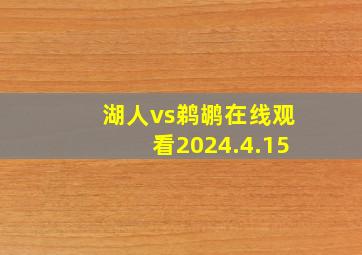 湖人vs鹈鹕在线观看2024.4.15